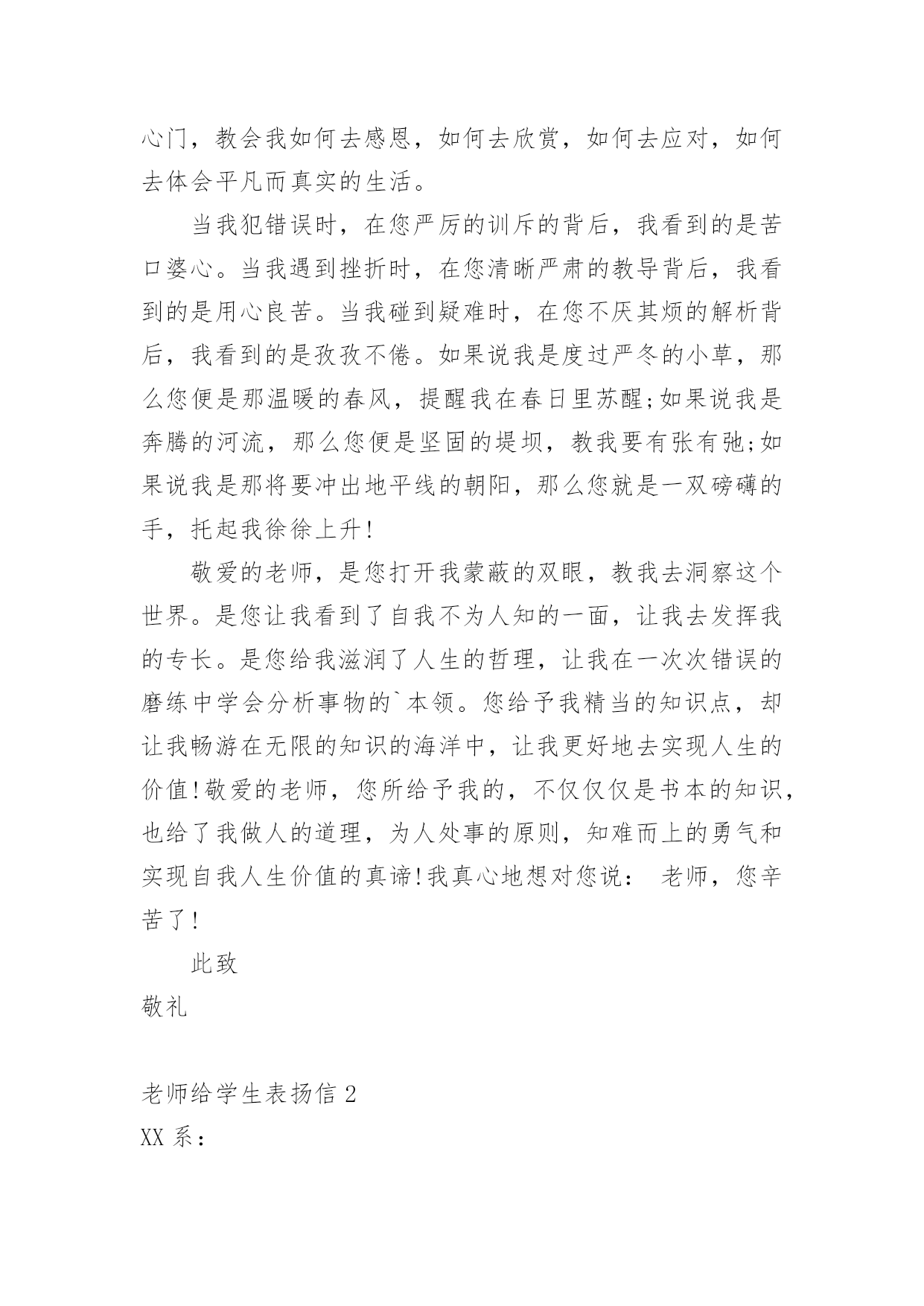 心门，教会我如何去感恩，如何去欣赏，如何去应对，如何去体会平凡而真实的生活。

当我犯错误时，在您严厉的训斥的背后，我看到的是苦口婆心。当我遇到挫折时，在您清晰严肃的教导背后，我看到的是用心良苦。当我碰到疑难时，在您不厌其烦的解析背后，我看到的是孜孜不倦。如果说我是度过严冬的小草，那么您便是那温暖的春风，提醒我在春日里苏醒;如果说我是奔腾的河流，那么您便是坚固的堤坝，教我要有张有弛;如果说我是那将要冲出地平线的朝阳，那么您就是一双磅礴的手，托起我徐徐上升!

敬爱的老师，是您打开我蒙蔽的双眼，教我去洞察这个世界。是您让我看到了自我不为人知的一面，让我去发挥我的专长。是您给我滋润了人生的哲理，让我在一次次错误的磨练中学会分析事物的`本领。您给予我精当的知识点，却让我畅游在无限的知识的海洋中，让我更好地去实现人生的价值!敬爱的老师，您所给予我的，不仅仅仅是书本的知识，也给了我做人的道理，为人处事的原则，知难而上的勇气和实现自我人生价值的真谛!我真心地想对您说： 老师，您辛苦了!

此致

敬礼

老师给学生表扬信 2

XX 系：